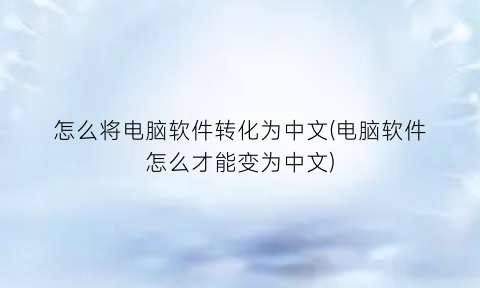 怎么将电脑软件转化为中文(电脑软件怎么才能变为中文)